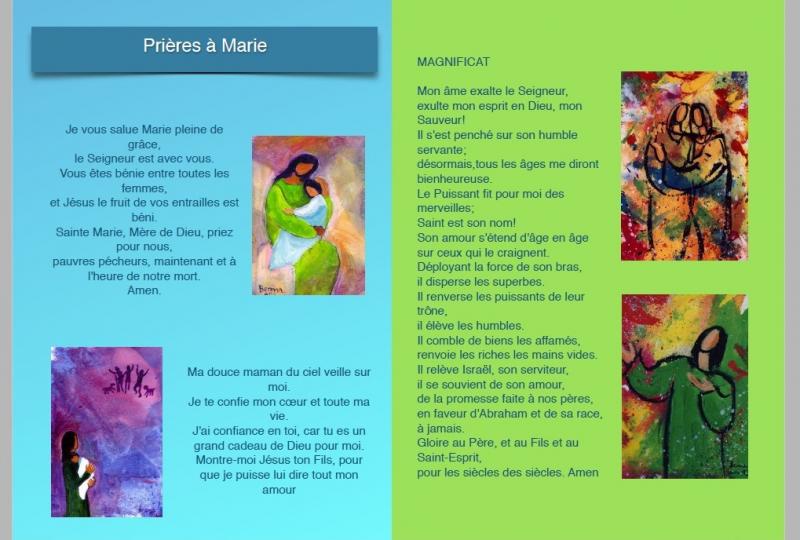 Prières à Marie

Je vous salue Marie pleine de grâce,
le Seigneur est avec vous.
Vous êtes bénie entre toutes les femmes,
et Jésus le fruit de vos entrailles est béni.
Sainte Marie, Mère de Dieu, priez pour nous,
pauvres pécheurs, maintenant et à l'heure de notre mort.
Amen.

Ma douce maman du ciel veille sur moi.
Je te confie mon cœur et toute ma vie.
J'ai confiance en toi, car tu es un grand cadeau de Dieu pour moi.
Montre-moi Jésus ton Fils, pour que je puisse lui dire tout mon amour

MAGNIFICAT

Mon âme exalte le Seigneur,
exulte mon esprit en Dieu, mon Sauveur!
Il s'est penché sur son humble servante;
désormais,tous les âges me diront bienheureuse.
Le Puissant fit pour moi des merveilles;
Saint est son nom!
Son amour s'étend d'âge en âge
sur ceux qui le craignent.
Déployant la force de son bras,
il disperse les superbes.
Il renverse les puissants de leur trône,
il élève les humbles.
Il comble de biens les affamés,
renvoie les riches les mains vides.
Il relève Israël, son serviteur,
il se souvient de son amour,
de la promesse faite à nos pères,
en faveur d'Abraham et de sa race,
à jamais.
Gloire au Père, et au Fils et au Saint-Esprit,
pour les siècles des siècles. Amen